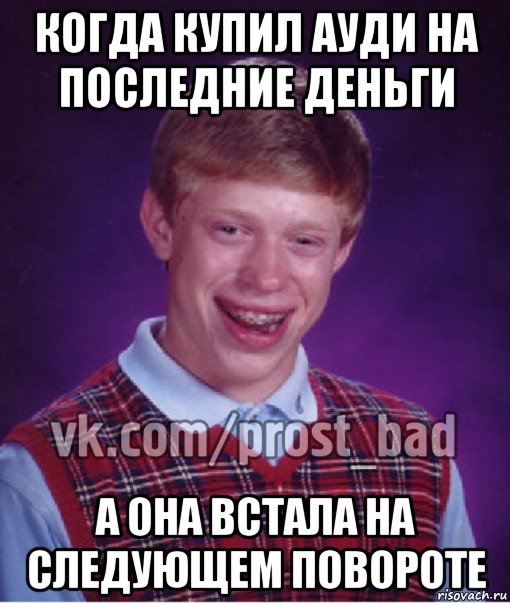 КОГДА КУПИЛ АУДИ НА ПОСЛЕДНИЕ ДЕНЬГИ

vk.com/prost_bad

А ОНА ВСТАЛА НА СЛЕДУЮЩЕМ ПОВОРОТЕ

risovach.ru